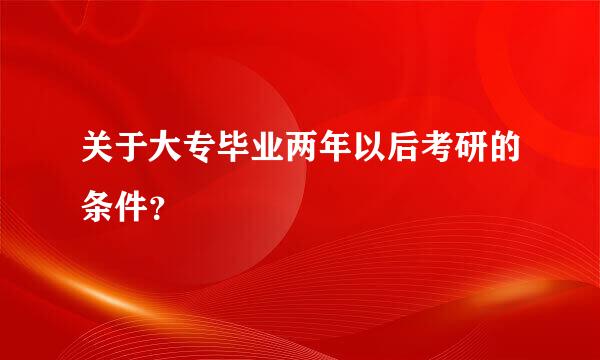 关于大专毕业两年以后考研的条件？